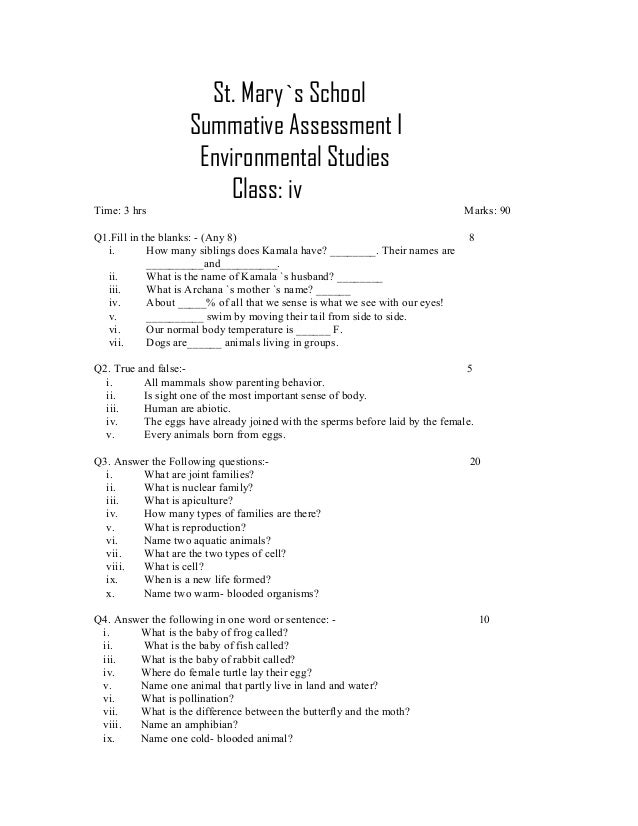 St. Mary`s School
Summative Assessment I
Environmental Studies
Class: iv

Time: 3 hrs Marks: 90

Q1.Fill in the blanks: - (Any 8) 8
i. How many siblings does Kamala have? ________. Their names are __________and__________.
ii. What is the name of Kamala `s husband? ________
iii. What is Archana `s mother `s name? ______
iv. About _____% of all that we sense is what we see with our eyes!
v. __________ swim by moving their tail from side to side.
vi. Our normal body temperature is ______ F.
vii. Dogs are______ animals living in groups.

Q2. True and false:- 5
i. All mammals show parenting behavior.
ii. Is sight one of the most important sense of body.
iii. Human are abiotic.
iv. The eggs have already joined with the sperms before laid by the female.
v. Every animals born from eggs.

Q3. Answer the Following questions:- 20
i. What are joint families?
ii. What is nuclear family?
iii. What is apiculture?
iv. How many types of families are there?
v. What is reproduction?
vi. Name two aquatic animals?
vii. What are the two types of cell?
viii. What is cell?
ix. When is a new life formed?
x. Name two warm- blooded organisms?

Q4. Answer the following in one word or sentence: - 10
i. What is the baby of frog called?
ii. What is the baby of fish called?
iii. What is the baby of rabbit called?
iv. Where do female turtle lay their egg?
v. Name one animal that partly live in land and water?
vi. What is pollination?
vii. What is the difference between the butterfly and the moth?
viii. Name an amphibian?
ix. Name one cold- blooded animal?